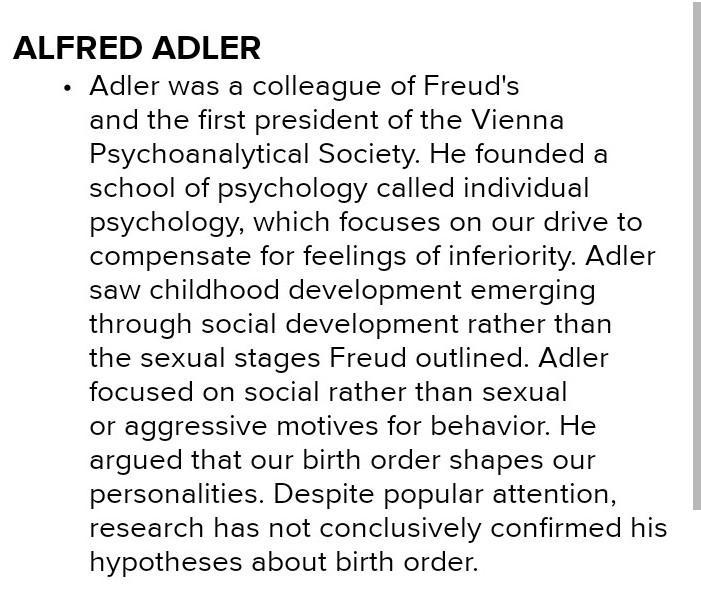 ALFRED ADLER

• Adler was a colleague of Freud's and the first president of the Vienna Psychoanalytical Society. He founded a school of psychology called individual psychology, which focuses on our drive to compensate for feelings of inferiority. Adler saw childhood development emerging through social development rather than the sexual stages Freud outlined. Adler focused on social rather than sexual or aggressive motives for behavior. He argued that our birth order shapes our personalities. Despite popular attention, research has not conclusively confirmed his hypotheses about birth order.